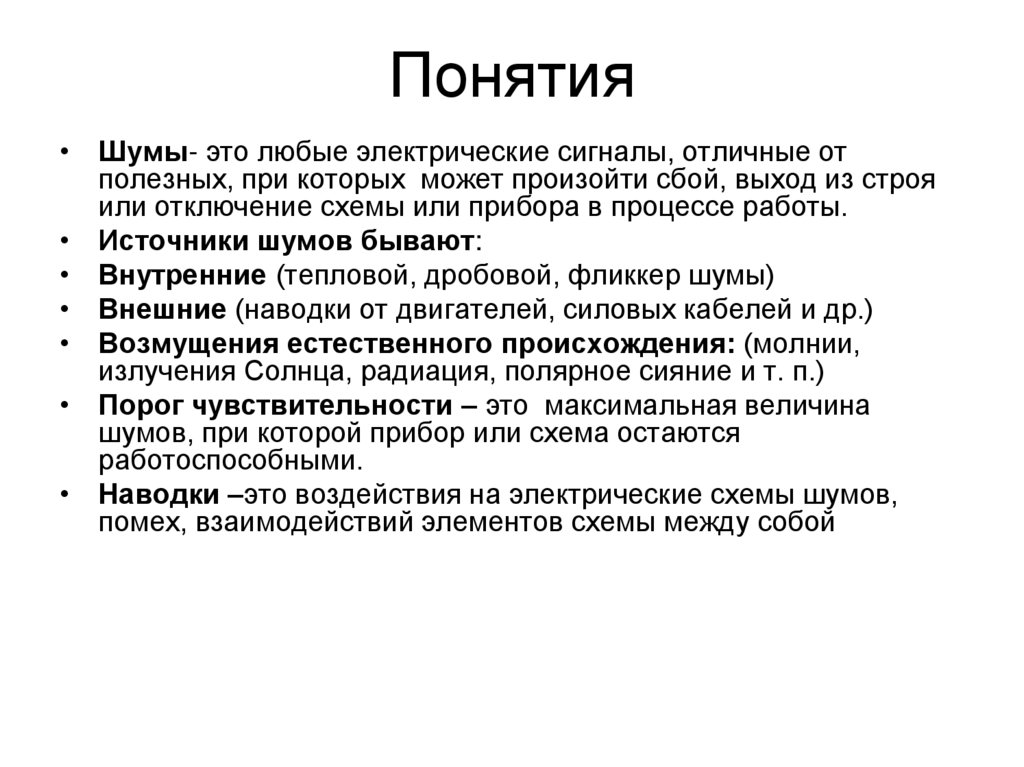 Понятия

• Шумы- это любые электрические сигналы, отличные от полезных, при которых может произойти сбой, выход из строя или отключение схемы или прибора в процессе работы.
• Источники шумов бывают:
• Внутренние (тепловой, дробовой, фликкер шумы)
• Внешние (наводки от двигателей, силовых кабелей и др.)
• Возмущения естественного происхождения: (молнии, излучения Солнца, радиация, полярное сияние и т. п.)
• Порог чувствительности – это максимальная величина шумов, при которой прибор или схема остаются работоспособными.
• Наводки –это воздействия на электрические схемы шумов, помех, взаимодействий элементов схемы между собой